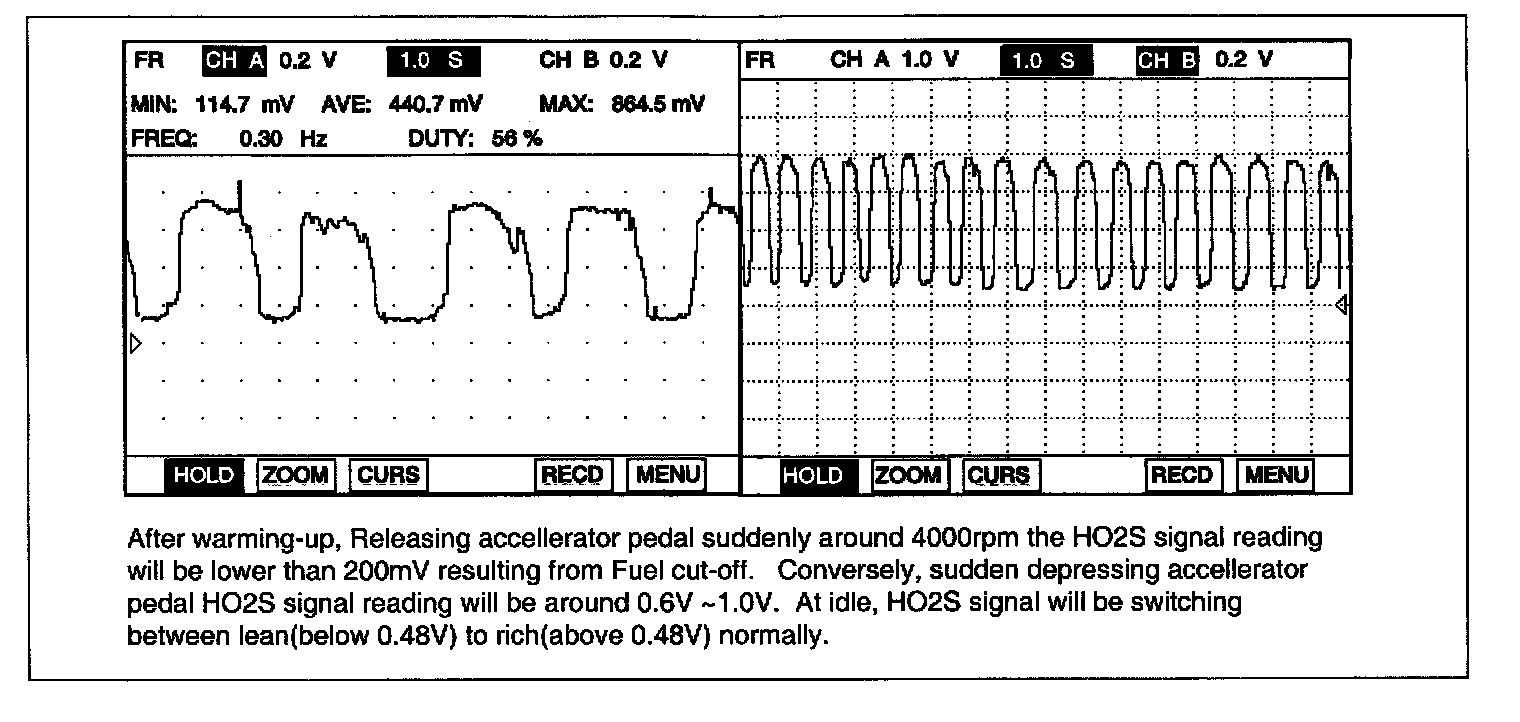 FR CH A 0.2 V 1.0 S CH B 0.2 V
MIN: 114.7 mV AVE: 440.7 mV MAX: 864.5 mV
FREQ: 0.30 Hz DUTY: 56 %

HOLD ZOOM CURS RECD MENU

FR CH A 1.0 V 1.0 S CH B 0.2 V

HOLD ZOOM CURS RECD MENU

After warming-up, Releasing accellerator pedal suddenly around 4000rpm the HO2S signal reading will be lower than 200mV resulting from Fuel cut-off. Conversely, sudden depressing accellerator pedal HO2S signal reading will be around 0.6V ~1.0V. At idle, HO2S signal will be switching between lean(below 0.48V) to rich(above 0.48V) normally.